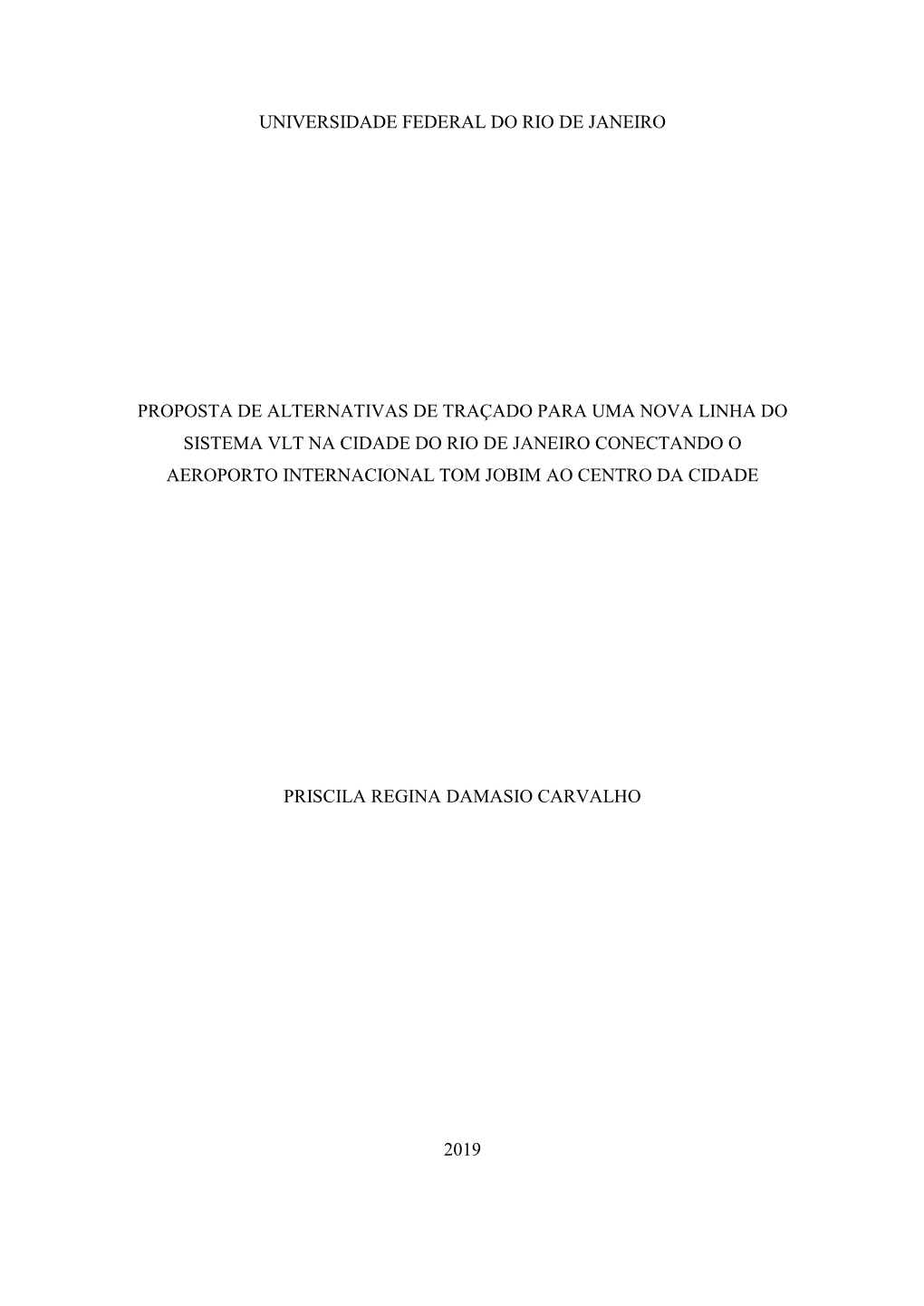 UNIVERSIDADE FEDERAL DO RIO DE JANEIRO

PROPOSTA DE ALTERNATIVAS DE TRAÇADO PARA UMA NOVA LINHA DO SISTEMA VLT NA CIDADE DO RIO DE JANEIRO CONECTANDO O AEROPORTO INTERNACIONAL TOM JOBIM AO CENTRO DA CIDADE

PRISCILA REGINA DAMASIO CARVALHO

2019